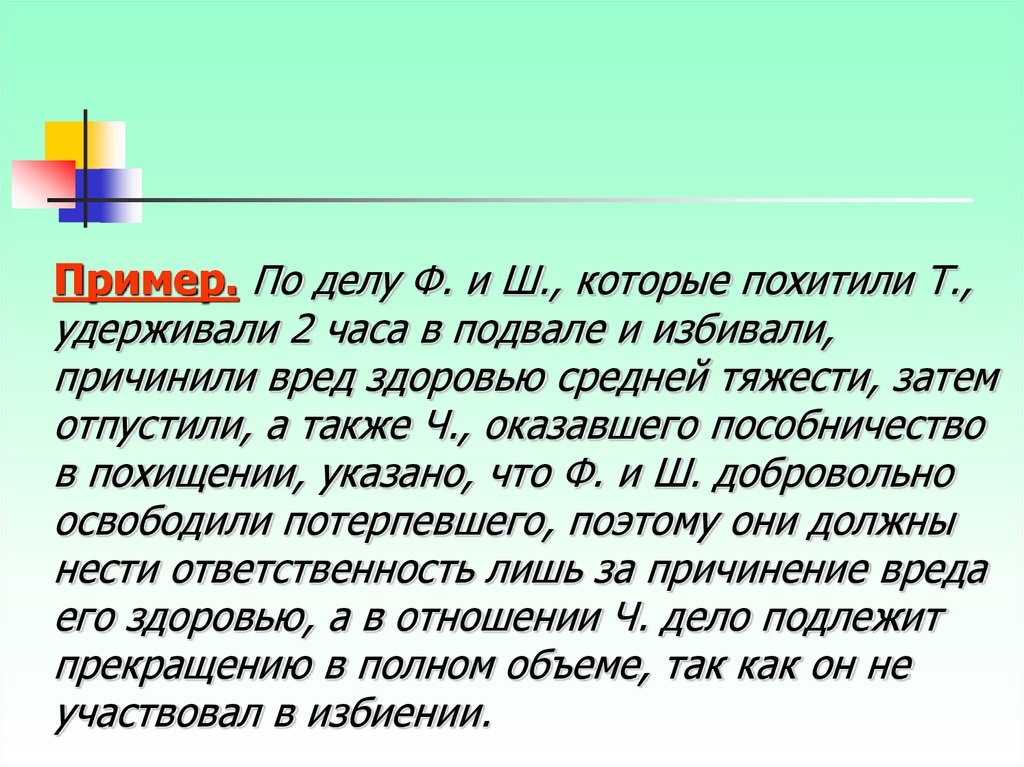 Пример. По делу Ф. и Ш., которые похитили Т., удерживали 2 часа в подвале и избивали, причинили вред здоровью средней тяжести, затем отпустили, а также Ч., оказавшего пособничество в похищении, указано, что Ф. и Ш. добровольно освободили потерпевшего, поэтому они должны нести ответственность лишь за причинение вреда его здоровью, а в отношении Ч. дело подлежит прекращению в полном объеме, так как он не участвовал в избиении.